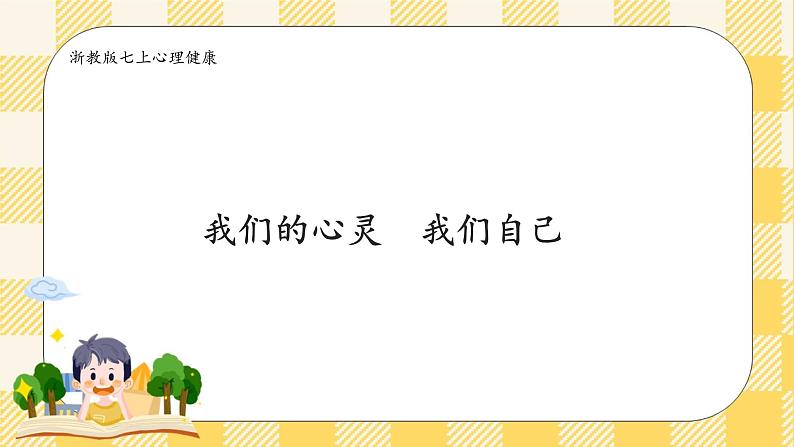 浙教版七上心理健康

我们的心灵　我们自己